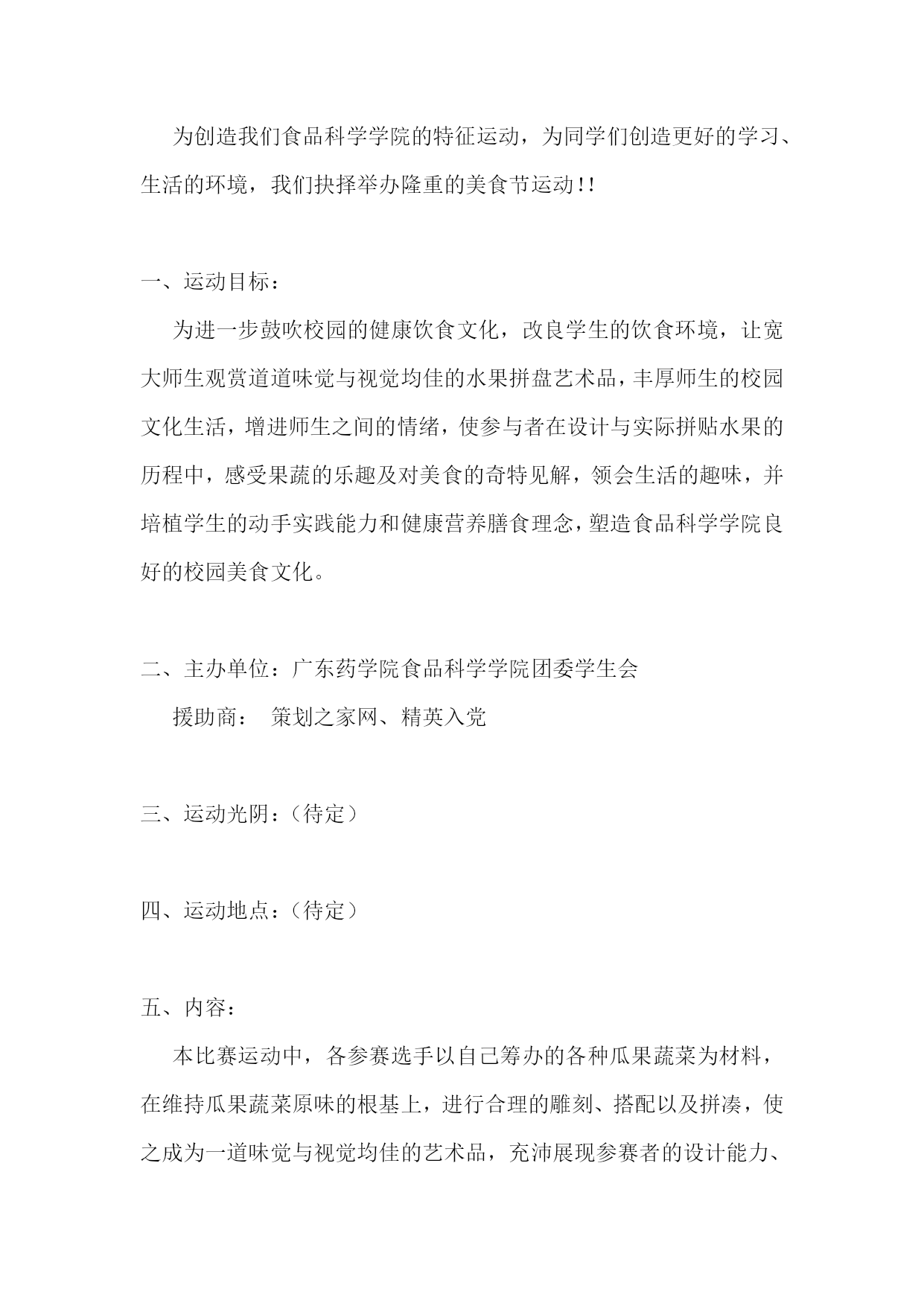 为创造我们食品科学学院的特征运动，为同学们创造更好的学习、生活的环境，我们抉择举办隆重的美食节运动!!

一、运动目标：

为进一步鼓吹校园的健康饮食文化，改良学生的饮食环境，让宽大师生观赏道道味觉与视觉均佳的水果拼盘艺术品，丰厚师生的校园文化生活，增进师生之间的情绪，使参与者在设计与实际拼贴水果的历程中，感受果蔬的乐趣及对美食的奇特见解，领会生活的趣味，并培植学生的动手实践能力和健康营养膳食理念，塑造食品科学学院良好的校园美食文化。

二、主办单位：广东药学院食品科学学院团委学生会

援助商： 策划之家网、精英入党

三、运动光阴：（待定）

四、运动地点：（待定）

五、内容：

本比赛运动中，各参赛选手以自己筹办的各种瓜果蔬菜为材料，在维持瓜果蔬菜原味的根基上，进行合理的雕刻、搭配以及拼凑，使之成为一道味觉与视觉均佳的艺术品，充沛展现参赛者的设计能力、